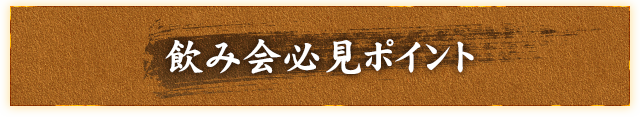 飲み会必見ポイント